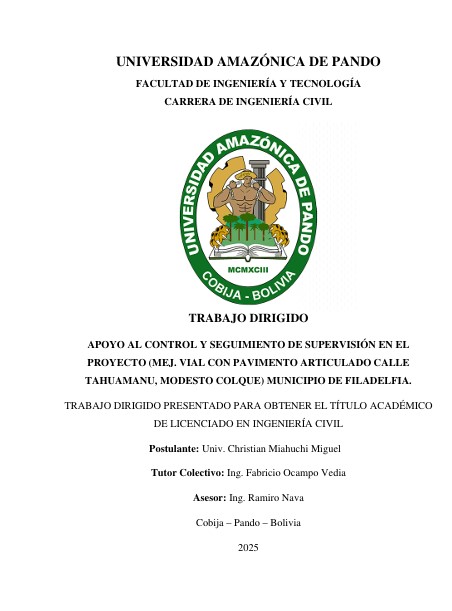 UNIVERSIDAD AMAZÓNICA DE PANDO

FACULTAD DE INGENIERÍA Y TECNOLOGÍA

CARRERA DE INGENIERÍA CIVIL

UNIVERSIDAD AMAZÓNICA DE PANDO

MCMXCIII

COBIJA - BOLIVIA

TRABAJO DIRIGIDO

APOYO AL CONTROL Y SEGUIMIENTO DE SUPERVISIÓN EN EL PROYECTO (MEJ. VIAL CON PAVIMENTO ARTICULADO CALLE TAHUAMANU, MODESTO COLQUE) MUNICIPIO DE FILADELFIA.

TRABAJO DIRIGIDO PRESENTADO PARA OBTENER EL TÍTULO ACADÉMICO DE LICENCIADO EN INGENIERÍA CIVIL

Postulante: Univ. Christian Miahuchi Miguel

Tutor Colectivo: Ing. Fabricio Ocampo Vedia

Asesor: Ing. Ramiro Nava

Cobija – Pando – Bolivia

2025